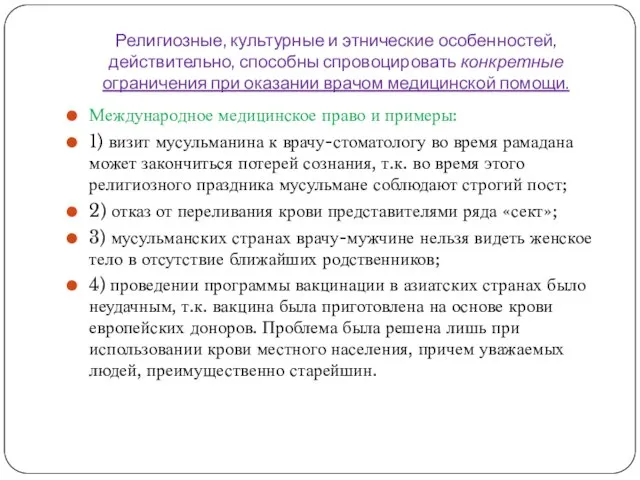 Религиозные, культурные и этнические особенностей, действительно, способны спровоцировать конкретные ограничения при оказании врачом медицинской помощи.

Международное медицинское право и примеры:

1) визит мусульманина к врачу-стоматологу во время рамадана может закончиться потерей сознания, т.к. во время этого религиозного праздника мусульмане соблюдают строгий пост;

2) отказ от переливания крови представителями ряда «сект»;

3) мусульманских странах врачу-мужчине нельзя видеть женское тело в отсутствие ближайших родственников;

4) проведении программы вакцинации в азиатских странах было неудачным, т.к. вакцина была приготовлена на основе крови европейских доноров. Проблема была решена лишь при использовании крови местного населения, причем уважаемых людей, преимущественно старейшин.